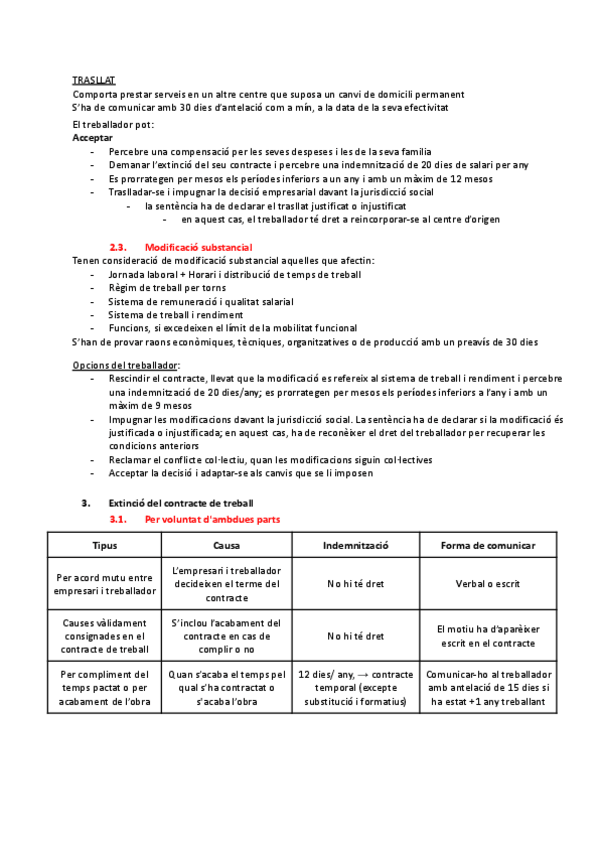 TRASLLAT
Comporta prestar serveis en un altre centre que suposa un canvi de domicili permanent
S'ha de comunicar amb 30 dies d'antelació com a mín, a la data de la seva efectivitat

El treballador pot:
Acceptar
- Percebre una compensació per les seves despeses i les de la seva família
- Demanar l'extinció del seu contracte i percebre una indemnització de 20 dies de salari per any
- Es prorrategen per mesos els períodes inferiors a un any i amb un màxim de 12 mesos
- Traslladar-se i impugnar la decisió empresarial davant la jurisdicció social
  - la sentència ha de declarar el trasllat justificat o injustificat
    - en aquest cas, el treballador té dret a reincorporar-se al centre d'origen

2.3. Modificació substancial
Tenen consideració de modificació substancial aquelles que afectin:
- Jornada laboral + Horari i distribució de temps de treball
- Règim de treball per torns
- Sistema de remuneració i qualitat salarial
- Sistema de treball i rendiment
- Funcions, si excedeixen el límit de la mobilitat funcional
S'han de provar raons econòmiques, tècniques, organitzatives o de producció amb un preavís de 30 dies

Opcions del treballador:
- Rescindir el contracte, llevat que la modificació es refereix al sistema de treball i rendiment i percebre una indemnització de 20 dies/any; es prorrategen per mesos els períodes inferiors a l'any i amb un màxim de 9 mesos
- Impugnar les modificacions davant la jurisdicció social. La sentència ha de declarar si la modificació és justificada o injustificada; en aquest cas, ha de reconèixer el dret del treballador per recuperar les condicions anteriors
- Reclamar el conflicte col·lectiu, quan les modificacions siguin col·lectives
- Acceptar la decisió i adaptar-se als canvis que se li imposen

3. Extinció del contracte de treball
3.1. Per voluntat d'ambdues parts

| Tipus | Causa | Indemnització | Forma de comunicar |
|---|---|---|---|
| Per acord mutu entre empresari i treballador | L'empresari i treballador decideixen el terme del contracte | No hi té dret | Verbal o escrit |
| Causes vàlidament consignades en el contracte de treball | S'inclou l'acabament del contracte en cas de complir o no | No hi té dret | El motiu ha d'aparèixer escrit en el contracte |
| Per compliment del temps pactat o per acabament de l'obra | Quan s'acaba el temps pel qual s'ha contractat o s'acaba l'obra | 12 dies/ any, → contracte temporal (excepte substitució i formatius) | Comunicar-ho al treballador amb antelació de 15 dies si ha estat +1 any treballant |